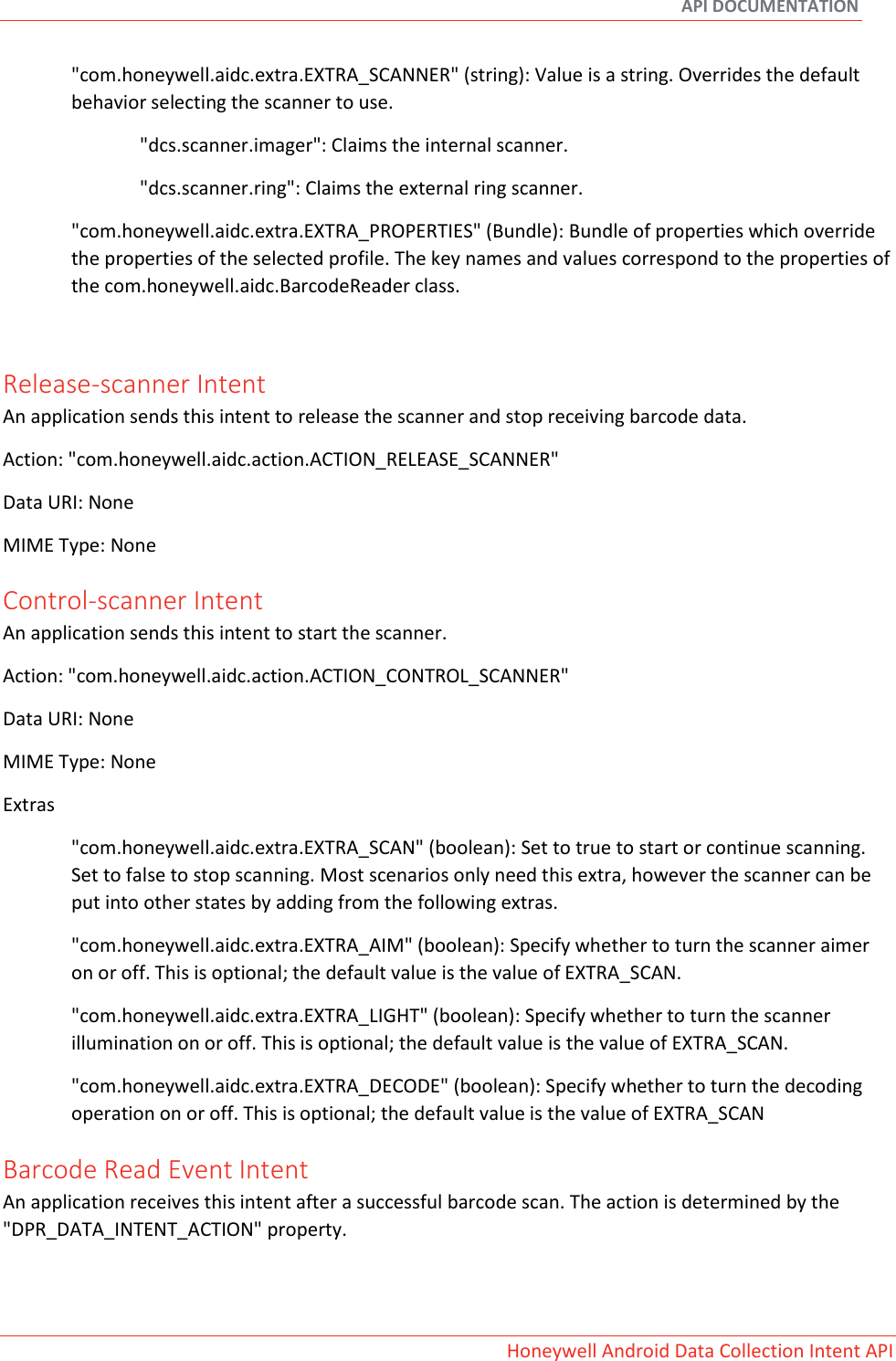 API DOCUMENTATION

"com.honeywell.aidc.extra.EXTRA_SCANNER" (string): Value is a string. Overrides the default behavior selecting the scanner to use.

"dcs.scanner.imager": Claims the internal scanner.

"dcs.scanner.ring": Claims the external ring scanner.

"com.honeywell.aidc.extra.EXTRA_PROPERTIES" (Bundle): Bundle of properties which override the properties of the selected profile. The key names and values correspond to the properties of the com.honeywell.aidc.BarcodeReader class.

Release-scanner Intent
An application sends this intent to release the scanner and stop receiving barcode data.

Action: "com.honeywell.aidc.action.ACTION_RELEASE_SCANNER"

Data URI: None

MIME Type: None

Control-scanner Intent
An application sends this intent to start the scanner.

Action: "com.honeywell.aidc.action.ACTION_CONTROL_SCANNER"

Data URI: None

MIME Type: None

Extras

"com.honeywell.aidc.extra.EXTRA_SCAN" (boolean): Set to true to start or continue scanning. Set to false to stop scanning. Most scenarios only need this extra, however the scanner can be put into other states by adding from the following extras.

"com.honeywell.aidc.extra.EXTRA_AIM" (boolean): Specify whether to turn the scanner aimer on or off. This is optional; the default value is the value of EXTRA_SCAN.

"com.honeywell.aidc.extra.EXTRA_LIGHT" (boolean): Specify whether to turn the scanner illumination on or off. This is optional; the default value is the value of EXTRA_SCAN.

"com.honeywell.aidc.extra.EXTRA_DECODE" (boolean): Specify whether to turn the decoding operation on or off. This is optional; the default value is the value of EXTRA_SCAN

Barcode Read Event Intent
An application receives this intent after a successful barcode scan. The action is determined by the "DPR_DATA_INTENT_ACTION" property.

Honeywell Android Data Collection Intent API